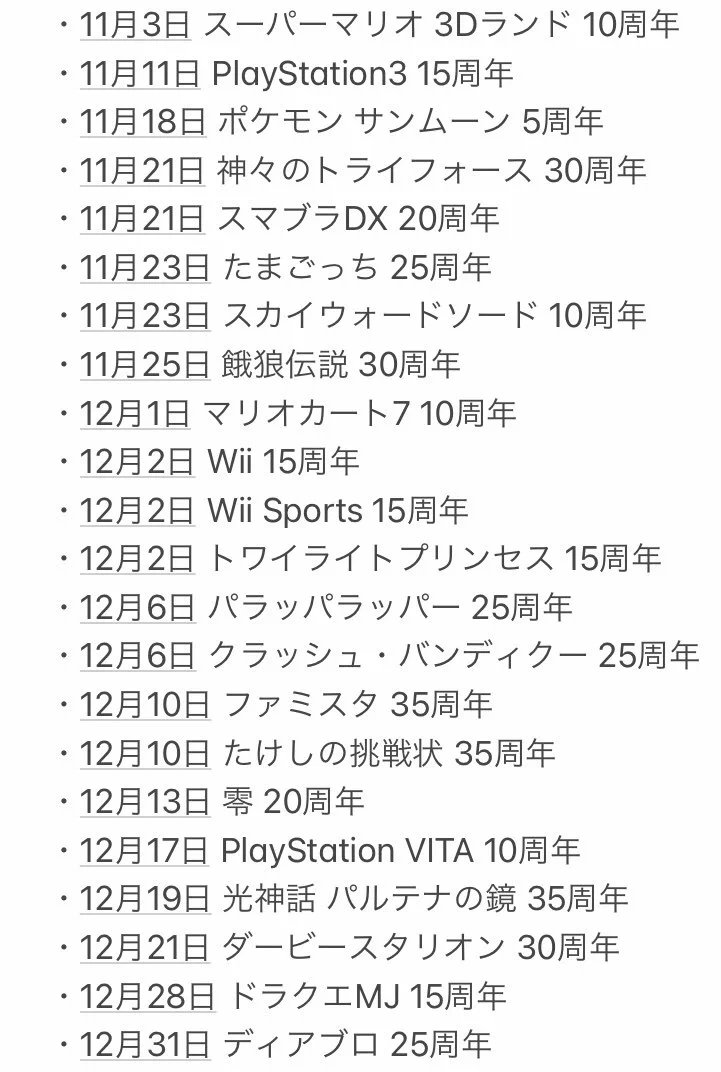 ・11月3日 スーパーマリオ 3Dランド 10周年
・11月11日 PlayStation3 15周年
・11月18日 ポケモン サンムーン 5周年
・11月21日 神々のトライフォース 30周年
・11月21日 スマブラDX 20周年
・11月23日 たまごっち 25周年
・11月23日 スカイウォードソード 10周年
・11月25日 餓狼伝説 30周年
・12月1日 マリオカート7 10周年
・12月2日 Wii 15周年
・12月2日 Wii Sports 15周年
・12月2日 トワイライトプリンセス 15周年
・12月6日 パラッパラッパー 25周年
・12月6日 クラッシュ・バンディクー 25周年
・12月10日 ファミスタ 35周年
・12月10日 たけしの挑戦状 35周年
・12月13日 零 20周年
・12月17日 PlayStation VITA 10周年
・12月19日 光神話 パルテナの鏡 35周年
・12月21日 ダービースタリオン 30周年
・12月28日 ドラクエMJ 15周年
・12月31日 ディアブロ 25周年